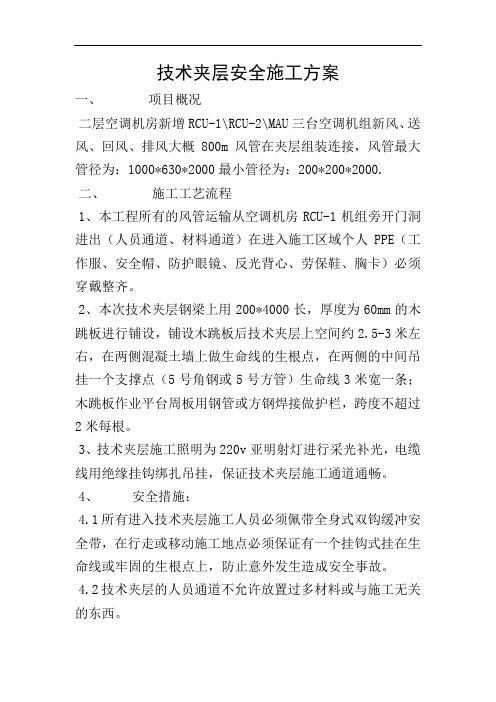 技术夹层安全施工方案

一、　　项目概况

二层空调机房新增 RCU-1\RCU-2\MAU 三台空调机组新风、送风、回风、排风大概 800m 风管在夹层组装连接，风管最大管径为：1000*630*2000 最小管径为：200*200*2000.

二、　　施工工艺流程

1、本工程所有的风管运输从空调机房 RCU-1 机组旁开门洞进出（人员通道、材料通道）在进入施工区域个人 PPE（工作服、安全帽、防护眼镜、反光背心、劳保鞋、胸卡）必须穿戴整齐。

2、本次技术夹层钢梁上用 200*4000 长，厚度为 60mm 的木跳板进行铺设，铺设木跳板后技术夹层上空间约 2.5-3 米左右，在两侧混凝土墙上做生命线的生根点，在两侧的中间吊挂一个支撑点（5 号角钢或 5 号方管）生命线 3 米宽一条；木跳板作业平台周板用钢管或方钢焊接做护栏，跨度不超过 2 米每根。

3、技术夹层施工照明为 220v 亚明射灯进行采光补光，电缆线用绝缘挂钩绑扎吊挂，保证技术夹层施工通道通畅。

4、　　安全措施：

4.1 所有进入技术夹层施工人员必须佩带全身式双钩缓冲安全带，在行走或移动施工地点必须保证有一个挂钩式挂在生命线或牢固的生根点上，防止意外发生造成安全事故。

4.2 技术夹层的人员通道不允许放置过多材料或与施工无关的东西。